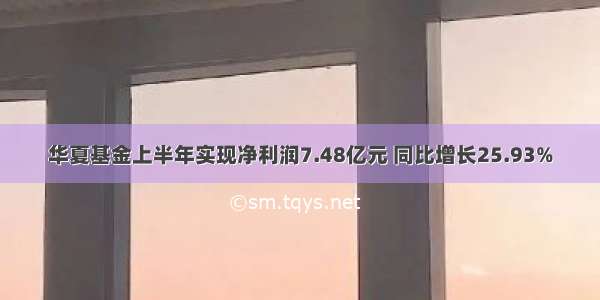 华夏基金上半年实现净利润7.48亿元 同比增长25.93%

©sm.tqys.net